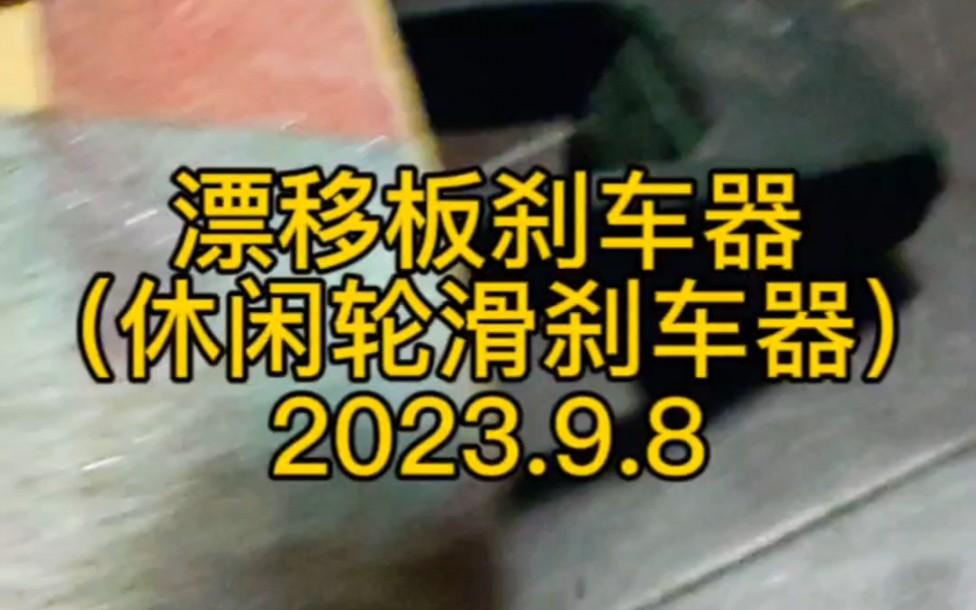 漂移板刹车器
（休闲轮滑刹车器）
2023.9.8